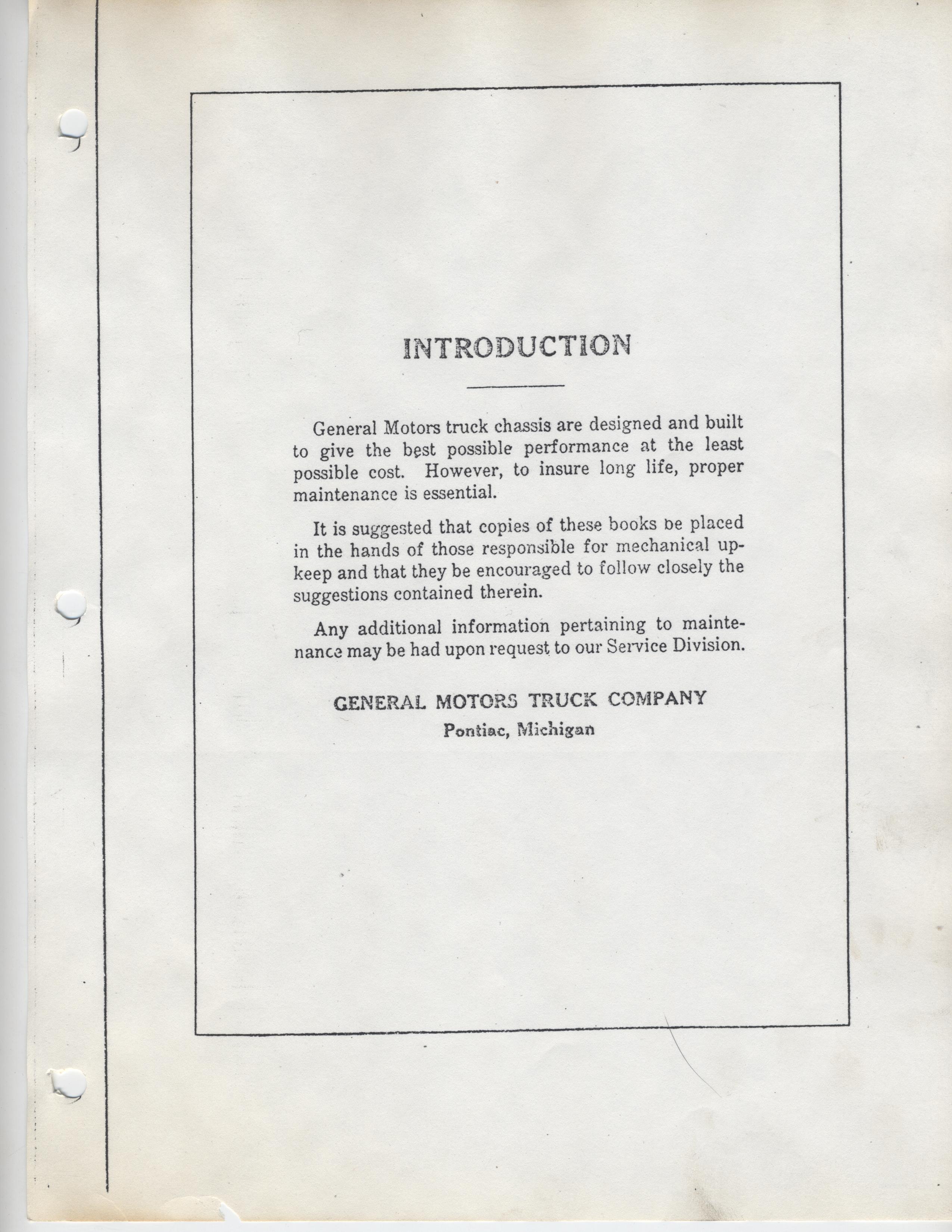 INTRODUCTION

General Motors truck chassis are designed and built to give the best possible performance at the least possible cost. However, to insure long life, proper maintenance is essential.

It is suggested that copies of these books be placed in the hands of those responsible for mechanical upkeep and that they be encouraged to follow closely the suggestions contained therein.

Any additional information pertaining to maintenance may be had upon request to our Service Division.

GENERAL MOTORS TRUCK COMPANY
Pontiac, Michigan